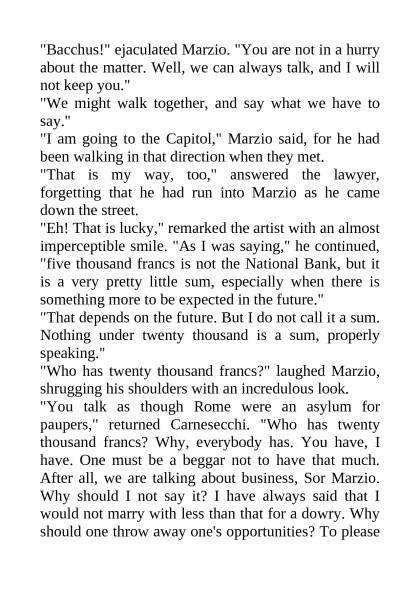 "Bacchus!" ejaculated Marzio. "You are not in a hurry about the matter. Well, we can always talk, and I will not keep you."

"We might walk together, and say what we have to say."

"I am going to the Capitol," Marzio said, for he had been walking in that direction when they met.

"That is my way, too," answered the lawyer, forgetting that he had run into Marzio as he came down the street.

"Eh! That is lucky," remarked the artist with an almost imperceptible smile. "As I was saying," he continued, "five thousand francs is not the National Bank, but it is a very pretty little sum, especially when there is something more to be expected in the future."

"That depends on the future. But I do not call it a sum. Nothing under twenty thousand is a sum, properly speaking."

"Who has twenty thousand francs?" laughed Marzio, shrugging his shoulders with an incredulous look.

"You talk as though Rome were an asylum for paupers," returned Carnesecchi. "Who has twenty thousand francs? Why, everybody has. You have, I have. One must be a beggar not to have that much. After all, we are talking about business, Sor Marzio. Why should I not say it? I have always said that I would not marry with less than that for a dowry. Why should one throw away one's opportunities? To please